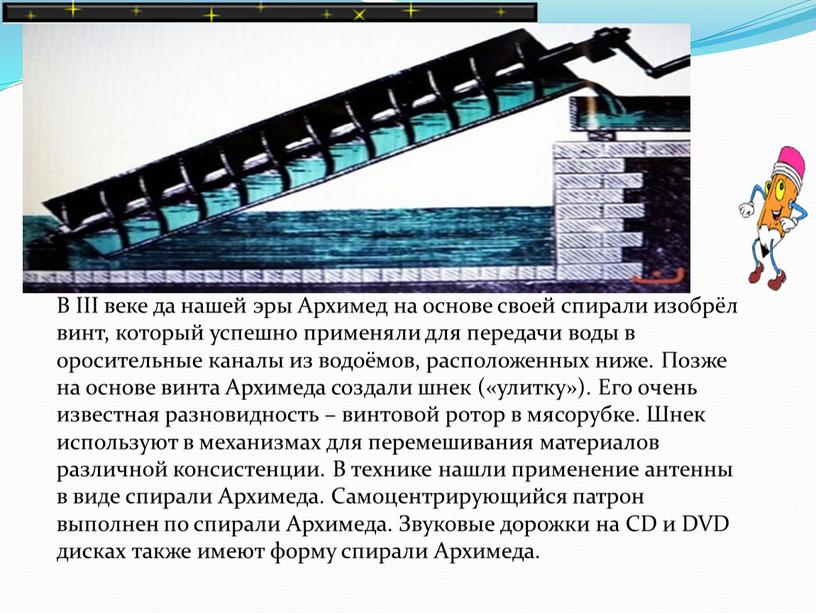 В III веке да нашей эры Архимед на основе своей спирали изобрёл винт, который успешно применяли для передачи воды в оросительные каналы из водоёмов, расположенных ниже. Позже на основе винта Архимеда создали шнек («улитку»). Его очень известная разновидность – винтовой ротор в мясорубке. Шнек используют в механизмах для перемешивания материалов различной консистенции. В технике нашли применение антенны в виде спирали Архимеда. Самоцентрирующийся патрон выполнен по спирали Архимеда. Звуковые дорожки на CD и DVD дисках также имеют форму спирали Архимеда.